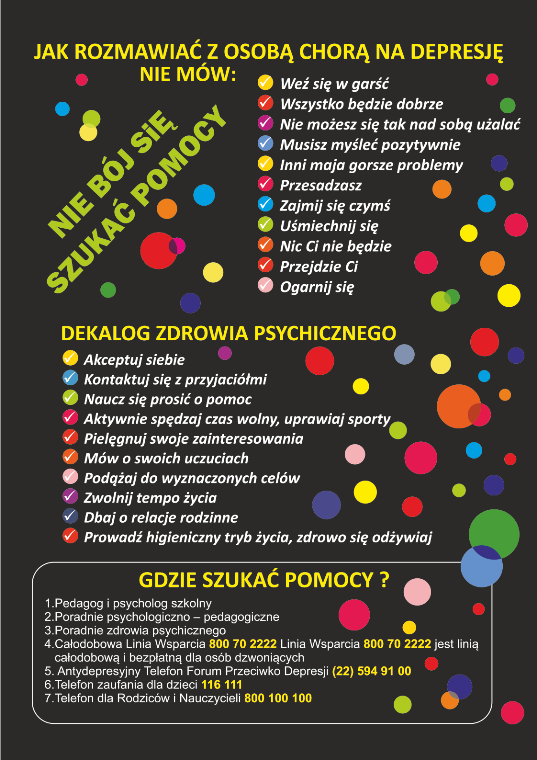 JAK ROZMAWIAĆ Z OSOBĄ CHORĄ NA DEPRESJĘ

NIE MÓW:

Weź się w garść
Wszystko będzie dobrze
Nie możesz się tak nad sobą użalać
Musisz myśleć pozytywnie
Inni maja gorsze problemy
Przesadzasz
Zajmij się czymś
Uśmiechnij się
Nic Ci nie będzie
Przejdzie Ci
Ogarnij się

NIE BÓJ SIĘ SZUKAĆ POMOCY

DEKALOG ZDROWIA PSYCHICZNEGO

Akceptuj siebie
Kontaktuj się z przyjaciółmi
Naucz się prosić o pomoc
Aktywnie spędzaj czas wolny, uprawiaj sporty
Pielęgnuj swoje zainteresowania
Mów o swoich uczuciach
Podążaj do wyznaczonych celów
Zwolnij tempo życia
Dbaj o relacje rodzinne
Prowadź higieniczny tryb życia, zdrowo się odżywiaj

GDZIE SZUKAĆ POMOCY ?

1.Pedagog i psycholog szkolny
2.Poradnie psychologiczno – pedagogiczne
3.Poradnie zdrowia psychicznego
4.Całodobowa Linia Wsparcia 800 70 2222 Linia Wsparcia 800 70 2222 jest linią całodobową i bezpłatną dla osób dzwoniących
5. Antydepresyjny Telefon Forum Przeciwko Depresji (22) 594 91 00
6.Telefon zaufania dla dzieci 116 111
7.Telefon dla Rodziców i Nauczycieli 800 100 100